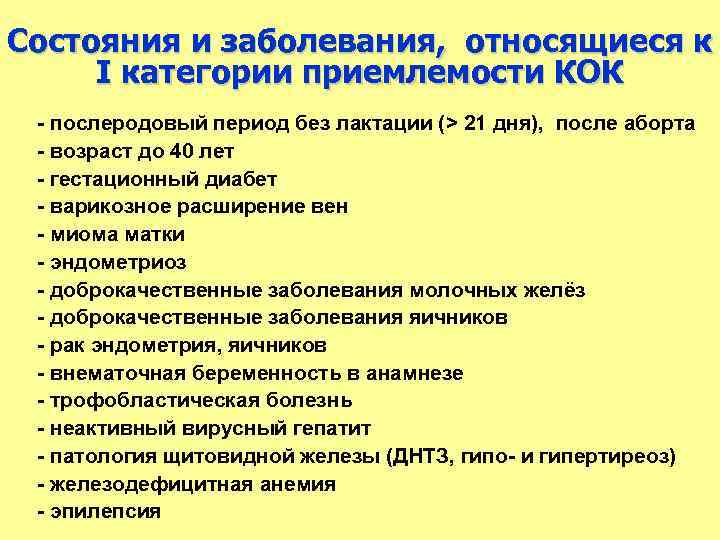 Состояния и заболевания, относящиеся к I категории приемлемости КОК

- послеродовый период без лактации (> 21 дня), после аборта
- возраст до 40 лет
- гестационный диабет
- варикозное расширение вен
- миома матки
- эндометриоз
- доброкачественные заболевания молочных желёз
- доброкачественные заболевания яичников
- рак эндометрия, яичников
- внематочная беременность в анамнезе
- трофобластическая болезнь
- неактивный вирусный гепатит
- патология щитовидной железы (ДНТЗ, гипо- и гипертиреоз)
- железодефицитная анемия
- эпилепсия